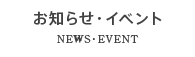 お知らせ・イベント

NEWS・EVENT